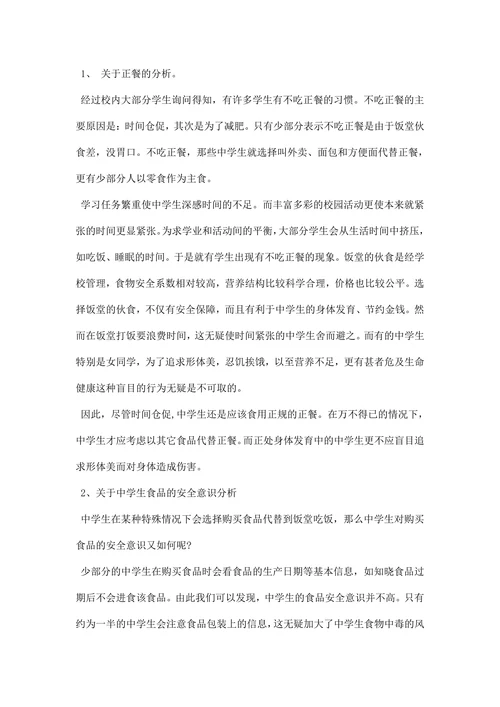 1、 关于正餐的分析。

经过校内大部分学生询问得知，有许多学生有不吃正餐的习惯。不吃正餐的主要原因是：时间仓促，其次是为了减肥。只有少部分表示不吃正餐是由于饭堂伙食差，没胃口。不吃正餐，那些中学生就选择叫外卖、面包和方便面代替正餐，更有少部分人以零食作为主食。

学习任务繁重使中学生深感时间的不足。而丰富多彩的校园活动更使本来就紧张的时间更显紧张。为求学业和活动间的平衡，大部分学生会从生活时间中挤压，如吃饭、睡眠的时间。于是就有学生出现有不吃正餐的现象。饭堂的伙食是经学校管理，食物安全系数相对较高，营养结构比较科学合理，价格也比较公平。选择饭堂的伙食，不仅有安全保障，而且有利于中学生的身体发育、节约金钱。然而在饭堂打饭要浪费时间，这无疑使时间紧张的中学生舍而避之。而有的中学生特别是女同学，为了追求形体美，忍饥挨饿，以至营养不足，更有甚者危及生命健康这种盲目的行为无疑是不可取的。

因此，尽管时间仓促，中学生还是应该食用正规的正餐。在万不得已的情况下，中学生才应考虑以其它食品代替正餐。而正处身体发育中的中学生更不应盲目追求形体美而对身体造成伤害。

2、关于中学生食品的安全意识分析

中学生在某种特殊情况下会选择购买食品代替到饭堂吃饭，那么中学生对购买食品的安全意识又如何呢?

少部分的中学生在购买食品时会看食品的生产日期等基本信息，如知晓食品过期后不会进食该食品。由此我们可以发现，中学生的食品安全意识并不高。只有约为一半的中学生会注意食品包装上的信息，这无疑加大了中学生食物中毒的风